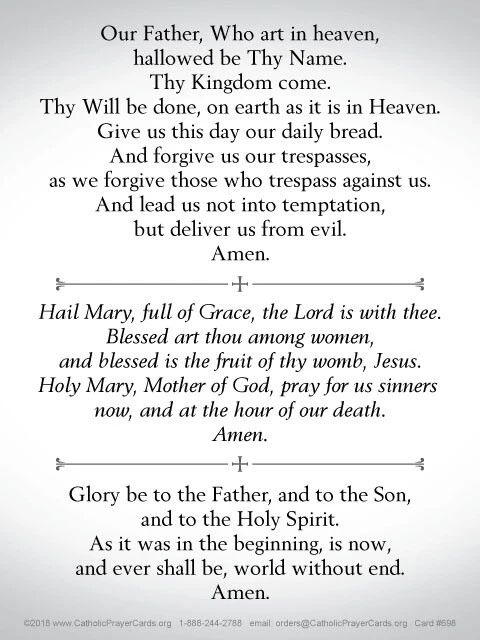 Our Father, Who art in heaven,
hallowed be Thy Name.
Thy Kingdom come.
Thy Will be done, on earth as it is in Heaven.
Give us this day our daily bread.
And forgive us our trespasses,
as we forgive those who trespass against us.
And lead us not into temptation,
but deliver us from evil.
Amen.

Hail Mary, full of Grace, the Lord is with thee.
Blessed art thou among women,
and blessed is the fruit of thy womb, Jesus.
Holy Mary, Mother of God, pray for us sinners
now, and at the hour of our death.
Amen.

Glory be to the Father, and to the Son,
and to the Holy Spirit.
As it was in the beginning, is now,
and ever shall be, world without end.
Amen.

©2018 www.CatholicPrayerCards.org 1-888-244-2788 email: orders@CatholicPrayerCards.org Card #698